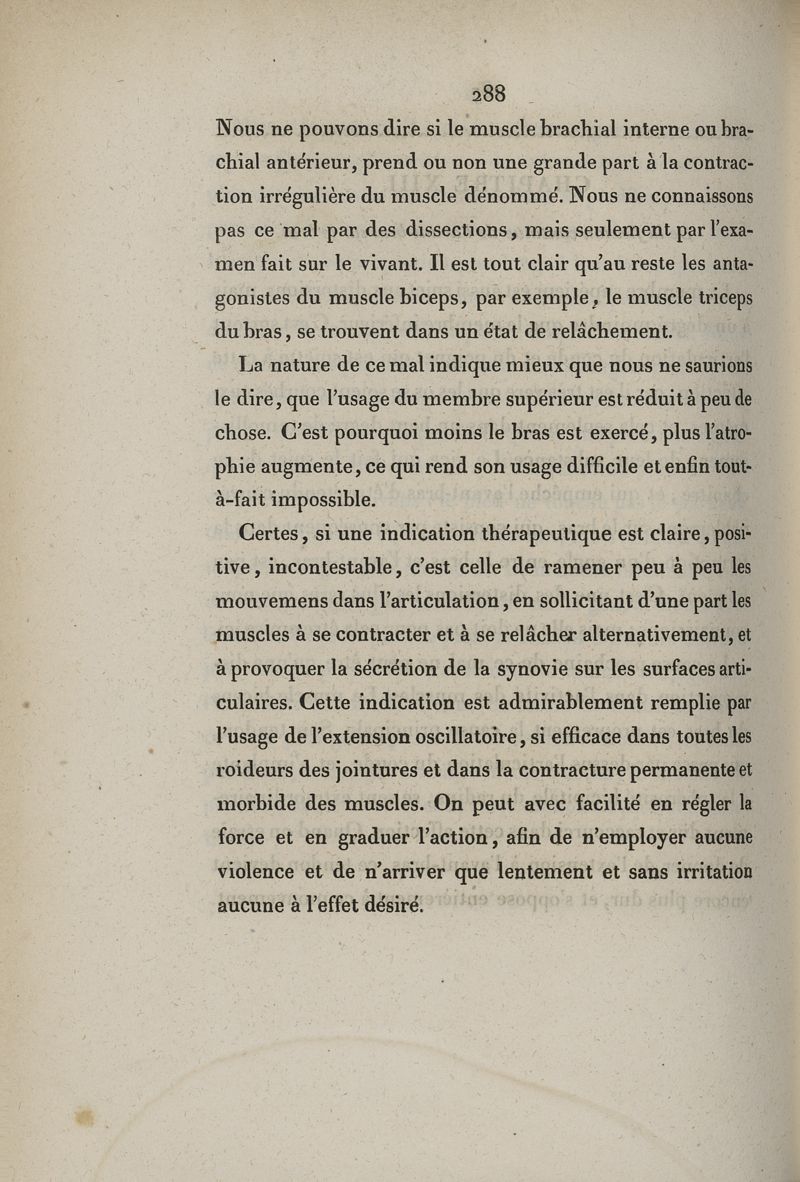 288

Nous ne pouvons dire si le muscle brachial interne ou brachial antérieur, prend ou non une grande part à la contraction irrégulière du muscle dénommé. Nous ne connaissons pas ce mal par des dissections, mais seulement par l'examen fait sur le vivant. Il est tout clair qu'au reste les antagonistes du muscle biceps, par exemple, le muscle triceps du bras, se trouvent dans un état de relâchement.

La nature de ce mal indique mieux que nous ne saurions le dire, que l'usage du membre supérieur est réduit à peu de chose. C'est pourquoi moins le bras est exercé, plus l'atrophie augmente, ce qui rend son usage difficile et enfin tout-à-fait impossible.

Certes, si une indication thérapeutique est claire, positive, incontestable, c'est celle de ramener peu à peu les mouvemens dans l'articulation, en sollicitant d'une part les muscles à se contracter et à se relâcher alternativement, et à provoquer la sécrétion de la synovie sur les surfaces articulaires. Cette indication est admirablement remplie par l'usage de l'extension oscillatoire, si efficace dans toutes les roideurs des jointures et dans la contracture permanente et morbide des muscles. On peut avec facilité en régler la force et en graduer l'action, afin de n'employer aucune violence et de n'arriver que lentement et sans irritation aucune à l'effet désiré.